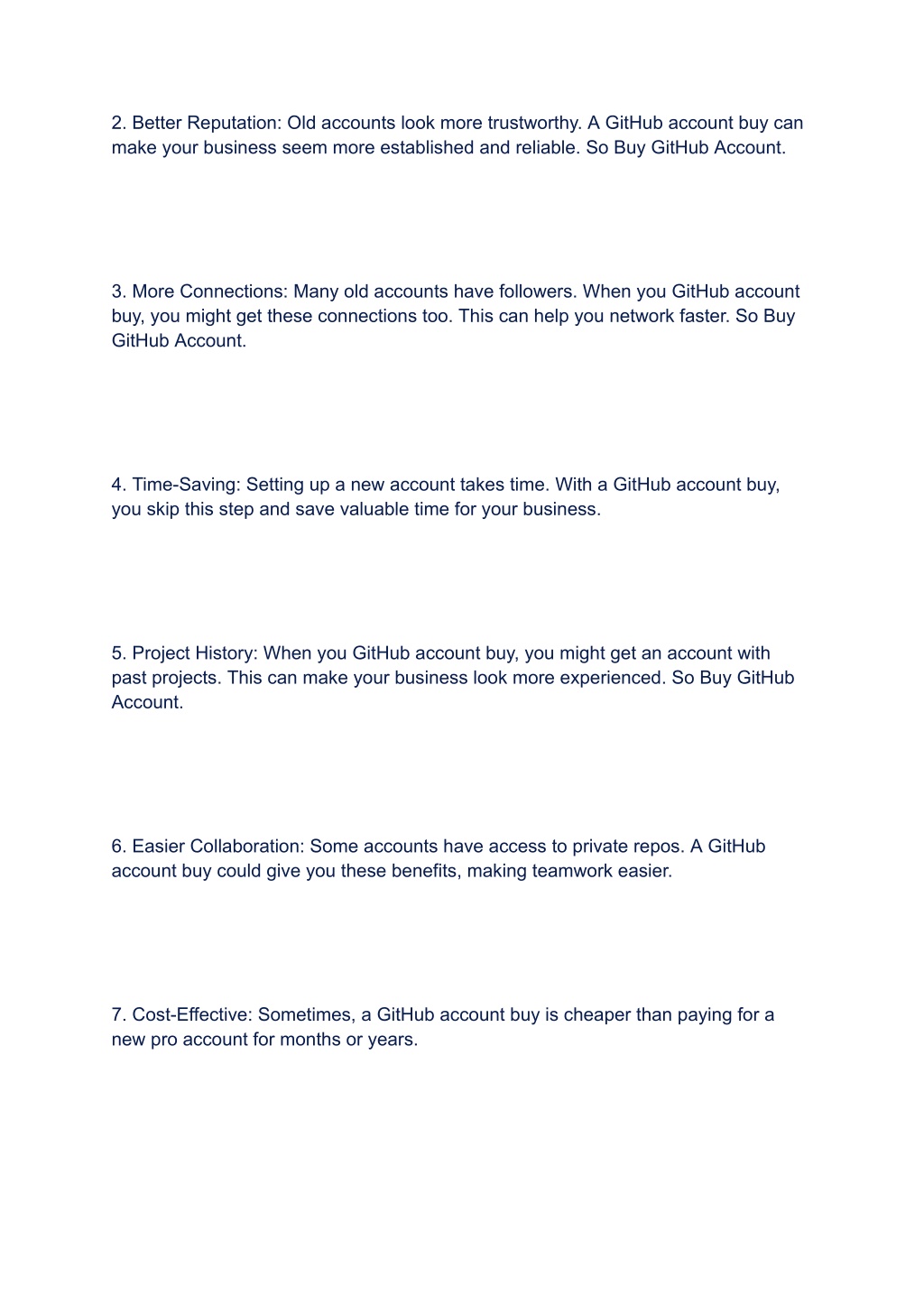 2. Better Reputation: Old accounts look more trustworthy. A GitHub account buy can make your business seem more established and reliable. So Buy GitHub Account.

3. More Connections: Many old accounts have followers. When you GitHub account buy, you might get these connections too. This can help you network faster. So Buy GitHub Account.

4. Time-Saving: Setting up a new account takes time. With a GitHub account buy, you skip this step and save valuable time for your business.

5. Project History: When you GitHub account buy, you might get an account with past projects. This can make your business look more experienced. So Buy GitHub Account.

6. Easier Collaboration: Some accounts have access to private repos. A GitHub account buy could give you these benefits, making teamwork easier.

7. Cost-Effective: Sometimes, a GitHub account buy is cheaper than paying for a new pro account for months or years.